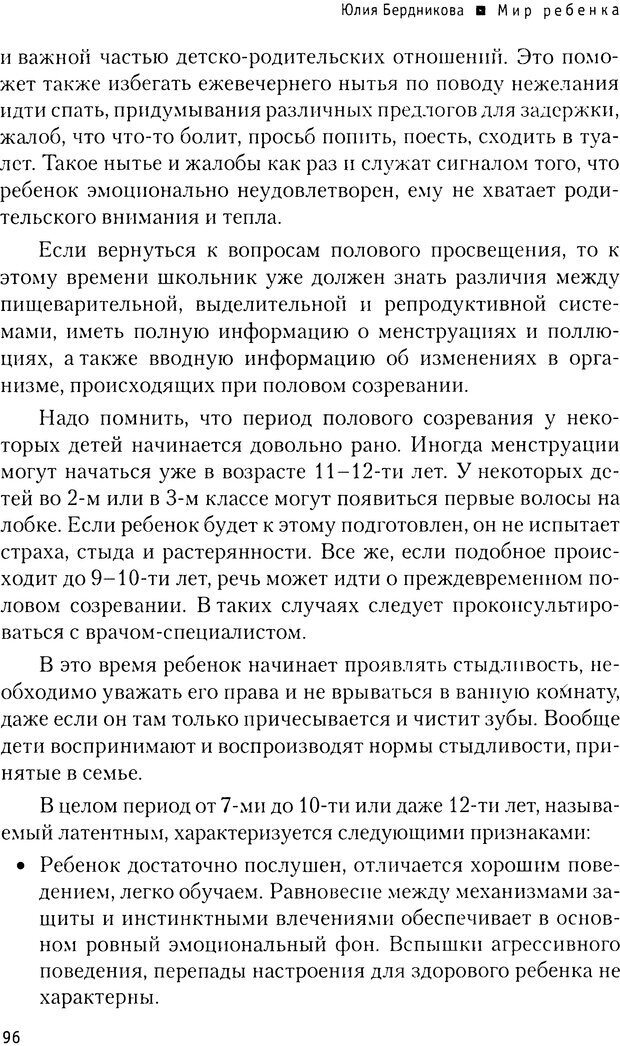 Юлия Бердникова ■ Мир ребенка

и важной частью детско-родительских отношений. Это поможет также избегать ежевечернего нытья по поводу нежелания идти спать, придумывания различных предлогов для задержки, жалоб, что что-то болит, просьб попить, поесть, сходить в туалет. Такое нытье и жалобы как раз и служат сигналом того, что ребенок эмоционально неудовлетворен, ему не хватает родительского внимания и тепла.

Если вернуться к вопросам полового просвещения, то к этому времени школьник уже должен знать различия между пищеварительной, выделительной и репродуктивной системами, иметь полную информацию о менструациях и поллюциях, а также вводную информацию об изменениях в организме, происходящих при половом созревании.

Надо помнить, что период полового созревания у некоторых детей начинается довольно рано. Иногда менструации могут начаться уже в возрасте 11–12-ти лет. У некоторых детей во 2-м или в 3-м классе могут появиться первые волосы на лобке. Если ребенок будет к этому подготовлен, он не испытает страха, стыда и растерянности. Все же, если подобное происходит до 9–10-ти лет, речь может идти о преждевременном половом созревании. В таких случаях следует проконсультироваться с врачом-специалистом.

В это время ребенок начинает проявлять стыдливость, необходимо уважать его права и не врываться в ванную комнату, даже если он там только причесывается и чистит зубы. Вообще дети воспринимают и воспроизводят нормы стыдливости, принятые в семье.

В целом период от 7-ми до 10-ти или даже 12-ти лет, называемый латентным, характеризуется следующими признаками:

• Ребенок достаточно послушен, отличается хорошим поведением, легко обучаем. Равновесие между механизмами защиты и инстинктными влечениями обеспечивает в основном ровный эмоциональный фон. Вспышки агрессивного поведения, перепады настроения для здорового ребенка не характерны.

96